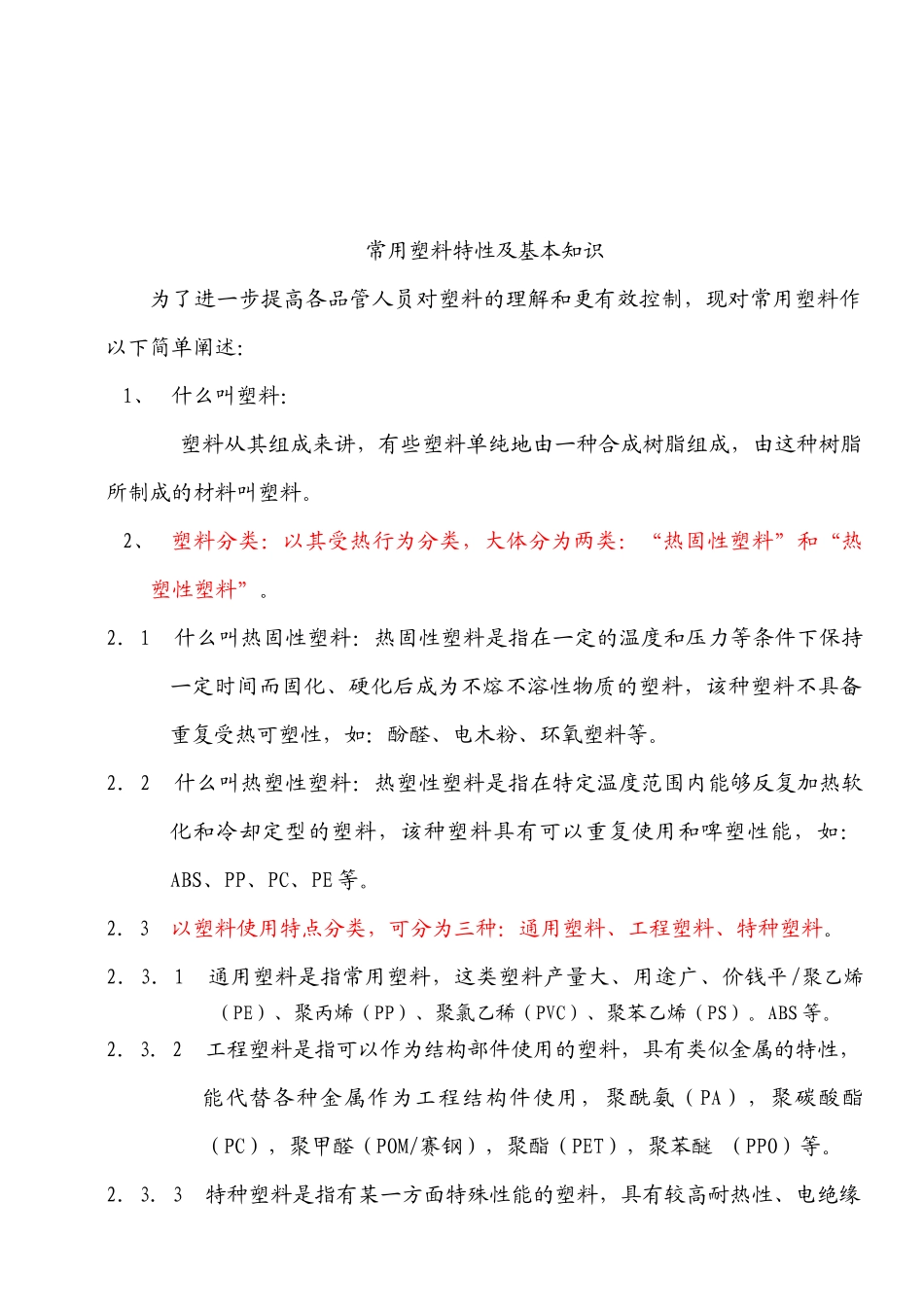 常用塑料特性及基本知识

为了进一步提高各品管人员对塑料的理解和更有效控制，现对常用塑料作以下简单阐述：

1、 什么叫塑料：

塑料从其组成来讲，有些塑料单纯地由一种合成树脂组成，由这种树脂所制成的材料叫塑料。

2、 塑料分类：以其受热行为分类，大体分为两类：“热固性塑料”和“热塑性塑料”。

2．1 什么叫热固性塑料：热固性塑料是指在一定的温度和压力等条件下保持一定时间而固化、硬化后成为不熔不溶性物质的塑料，该种塑料不具备重复受热可塑性，如：酚醛、电木粉、环氧塑料等。

2．2 什么叫热塑性塑料：热塑性塑料是指在特定温度范围内能够反复加热软化和冷却定型的塑料，该种塑料具有可以重复使用和啤塑性能，如：ABS、PP、PC、PE等。

2．3 以塑料使用特点分类，可分为三种：通用塑料、工程塑料、特种塑料。

2．3．1 通用塑料是指常用塑料，这类塑料产量大、用途广、价钱平/聚乙烯（PE）、聚丙烯（PP）、聚氯乙稀（PVC）、聚苯乙烯（PS）。ABS等。

2．3．2 工程塑料是指可以作为结构部件使用的塑料，具有类似金属的特性，能代替各种金属作为工程结构件使用，聚酰氨（PA），聚碳酸酯（PC），聚甲醛（POM/赛钢），聚酯（PET），聚苯醚 （PPO）等。

2．3．3 特种塑料是指有某一方面特殊性能的塑料，具有较高耐热性、电绝缘